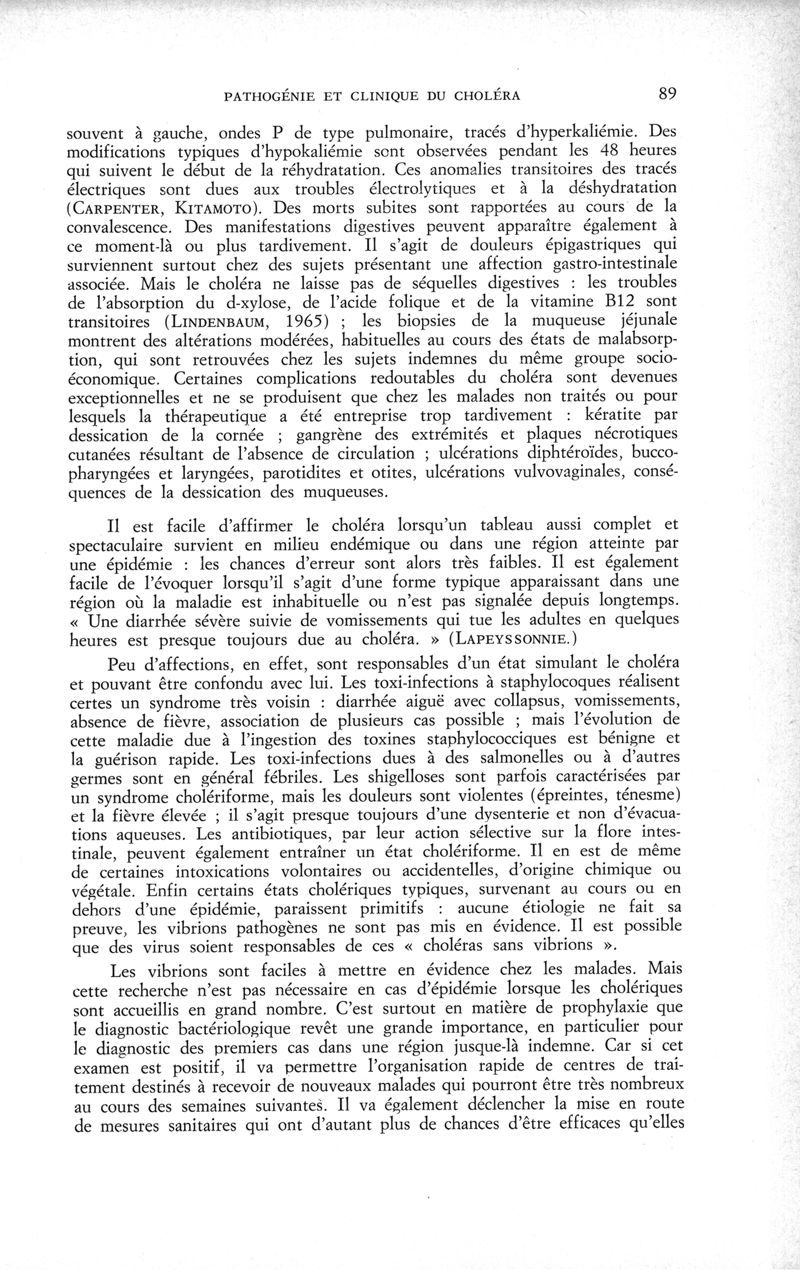 PATHOGÉNIE ET CLINIQUE DU CHOLÉRA 89

souvent à gauche, ondes P de type pulmonaire, tracés d'hyperkaliémie. Des modifications typiques d'hypokaliémie sont observées pendant les 48 heures qui suivent le début de la réhydratation. Ces anomalies transitoires des tracés électriques sont dues aux troubles électrolytiques et à la déshydratation (CARPENTER, KITAMOTO). Des morts subites sont rapportées au cours de la convalescence. Des manifestations digestives peuvent apparaître également à ce moment-là ou plus tardivement. Il s'agit de douleurs épigastriques qui surviennent surtout chez des sujets présentant une affection gastro-intestinale associée. Mais le choléra ne laisse pas de séquelles digestives : les troubles de l'absorption du d-xylose, de l'acide folique et de la vitamine B12 sont transitoires (LINDENBAUM, 1965) ; les biopsies de la muqueuse jéjunale montrent des altérations modérées, habituelles au cours des états de malabsorption, qui sont retrouvées chez les sujets indemnes du même groupe socio-économique. Certaines complications redoutables du choléra sont devenues exceptionnelles et ne se produisent que chez les malades non traités ou pour lesquels la thérapeutique a été entreprise trop tardivement : kératite par dessication de la cornée ; gangrène des extrémités et plaques nécrotiques cutanées résultant de l'absence de circulation ; ulcérations diphtéroïdes, bucco-pharyngées et laryngées, parotidites et otites, ulcérations vulvovaginales, conséquences de la dessication des muqueuses.

Il est facile d'affirmer le choléra lorsqu'un tableau aussi complet et spectaculaire survient en milieu endémique ou dans une région atteinte par une épidémie : les chances d'erreur sont alors très faibles. Il est également facile de l'évoquer lorsqu'il s'agit d'une forme typique apparaissant dans une région où la maladie est inhabituelle ou n'est pas signalée depuis longtemps. « Une diarrhée sévère suivie de vomissements qui tue les adultes en quelques heures est presque toujours due au choléra. » (LAPEYSSONNIE.)

Peu d'affections, en effet, sont responsables d'un état simulant le choléra et pouvant être confondu avec lui. Les toxi-infections à staphylocoques réalisent certes un syndrome très voisin : diarrhée aiguë avec collapsus, vomissements, absence de fièvre, association de plusieurs cas possible ; mais l'évolution de cette maladie due à l'ingestion des toxines staphylococciques est bénigne et la guérison rapide. Les toxi-infections dues à des salmonelles ou à d'autres germes sont en général fébriles. Les shigelloses sont parfois caractérisées par un syndrome cholériforme, mais les douleurs sont violentes (épreintes, ténesme) et la fièvre élevée ; il s'agit presque toujours d'une dysenterie et non d'évacuations aqueuses. Les antibiotiques, par leur action sélective sur la flore intestinale, peuvent également entraîner un état cholériforme. Il en est de même de certaines intoxications volontaires ou accidentelles, d'origine chimique ou végétale. Enfin certains états cholériques typiques, survenant au cours ou en dehors d'une épidémie, paraissent primitifs : aucune étiologie ne fait sa preuve, les vibrions pathogènes ne sont pas mis en évidence. Il est possible que des virus soient responsables de ces « choléras sans vibrions ».

Les vibrions sont faciles à mettre en évidence chez les malades. Mais cette recherche n'est pas nécessaire en cas d'épidémie lorsque les cholériques sont accueillis en grand nombre. C'est surtout en matière de prophylaxie que le diagnostic bactériologique revêt une grande importance, en particulier pour le diagnostic des premiers cas dans une région jusque-là indemne. Car si cet examen est positif, il va permettre l'organisation rapide de centres de traitement destinés à recevoir de nouveaux malades qui pourront être très nombreux au cours des semaines suivantes. Il va également déclencher la mise en route de mesures sanitaires qui ont d'autant plus de chances d'être efficaces qu'elles